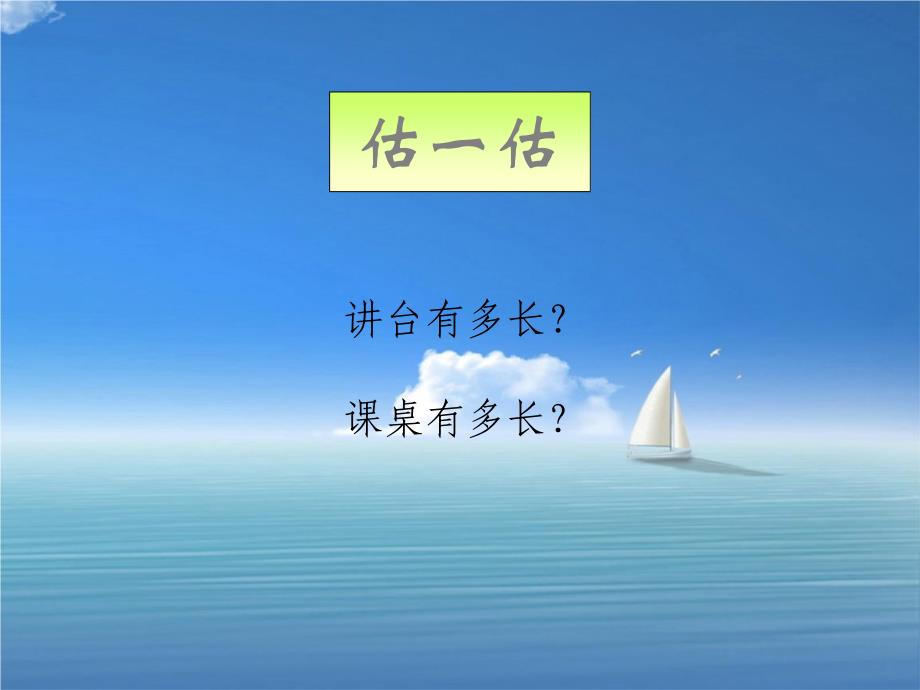 估一估

讲台有多长?

课桌有多长?